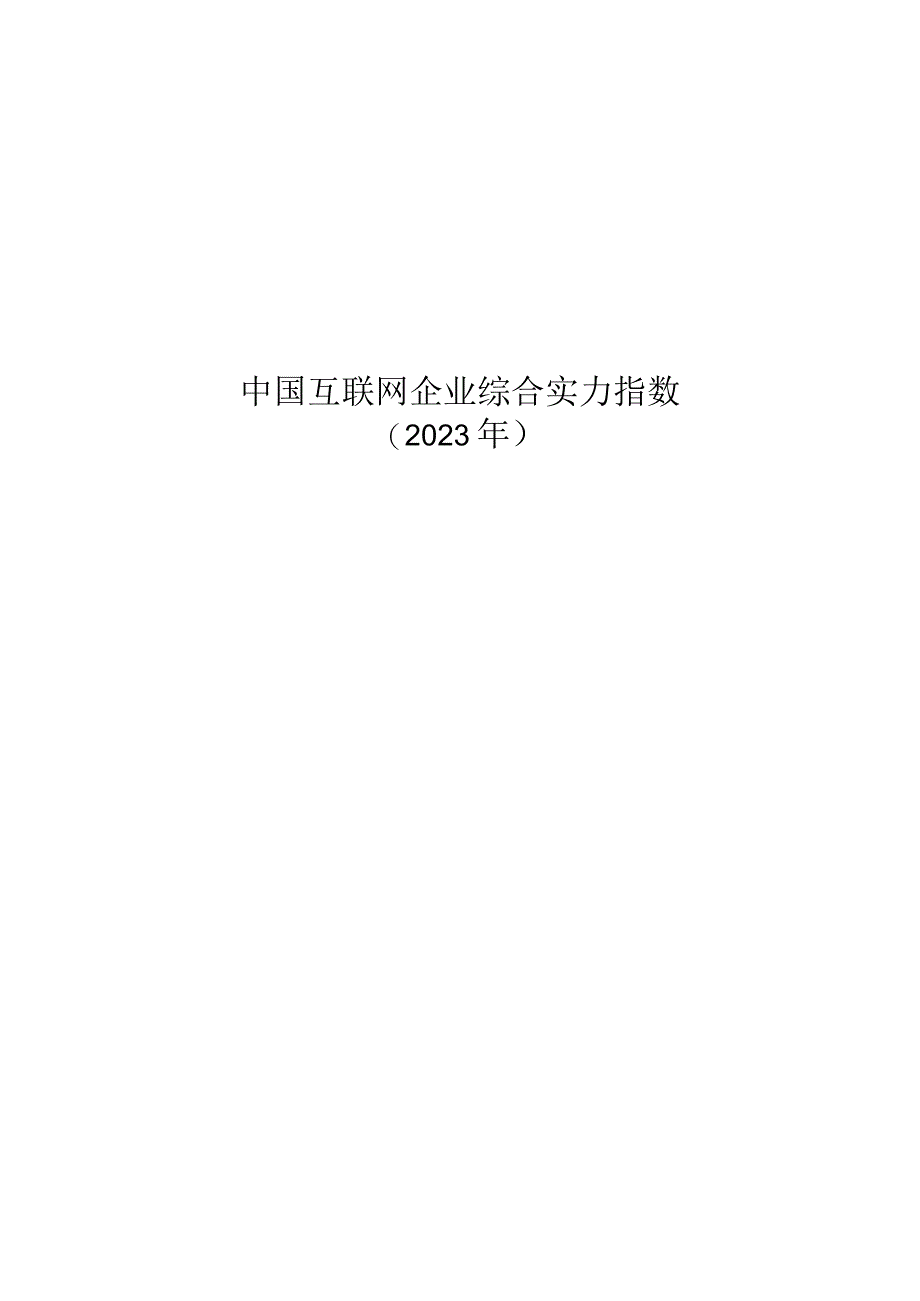 中国互联网企业综合实力指数
（2023年）